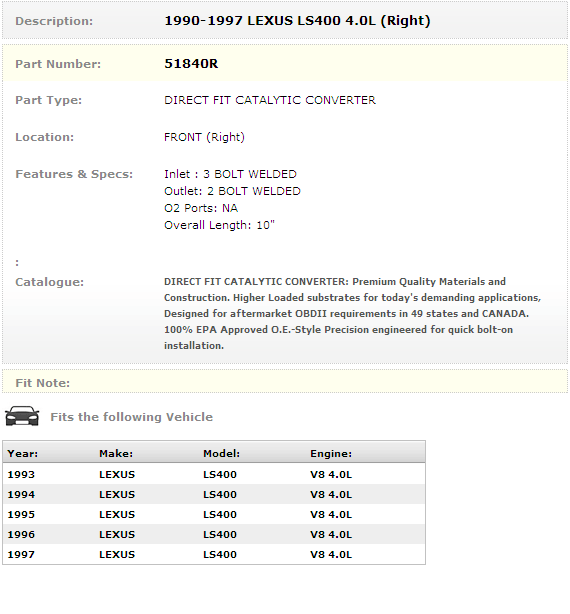 Description: 1990-1997 LEXUS LS400 4.0L (Right)

Part Number: 51840R

Part Type: DIRECT FIT CATALYTIC CONVERTER

Location: FRONT (Right)

Features & Specs: Inlet : 3 BOLT WELDED
Outlet: 2 BOLT WELDED
O2 Ports: NA
Overall Length: 10"

:

Catalogue: DIRECT FIT CATALYTIC CONVERTER: Premium Quality Materials and Construction. Higher Loaded substrates for today's demanding applications, Designed for aftermarket OBDII requirements in 49 states and CANADA. 100% EPA Approved O.E.-Style Precision engineered for quick bolt-on installation.

Fit Note:

Fits the following Vehicle

| Year: | Make: | Model: | Engine: |
|---|---|---|---|
| 1993 | LEXUS | LS400 | V8 4.0L |
| 1994 | LEXUS | LS400 | V8 4.0L |
| 1995 | LEXUS | LS400 | V8 4.0L |
| 1996 | LEXUS | LS400 | V8 4.0L |
| 1997 | LEXUS | LS400 | V8 4.0L |